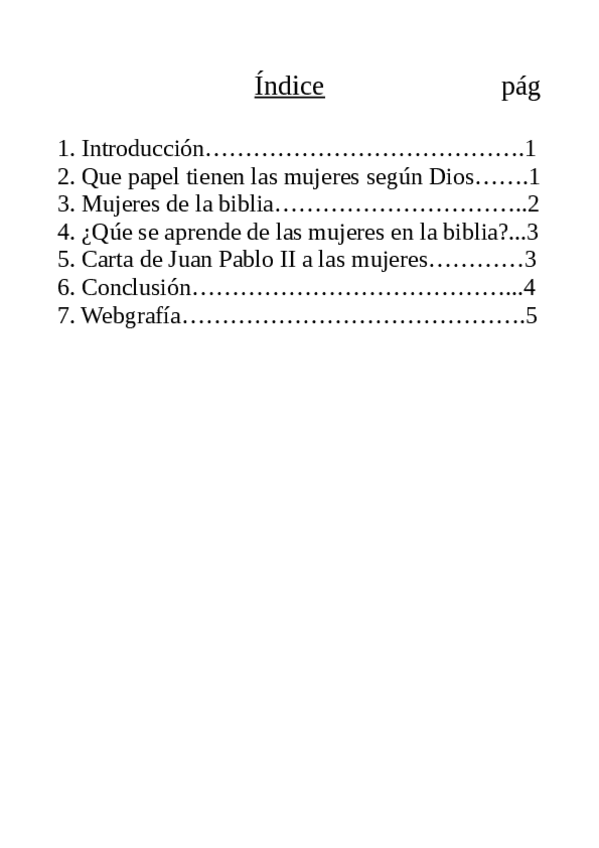 Índice pág

1. Introducción………………………………….1
2. Que papel tienen las mujeres según Dios…….1
3. Mujeres de la biblia…………………………..2
4. ¿Qúe se aprende de las mujeres en la biblia?...3
5. Carta de Juan Pablo II a las mujeres…………3
6. Conclusión…………………………………...4
7. Webgrafía…………………………………….5